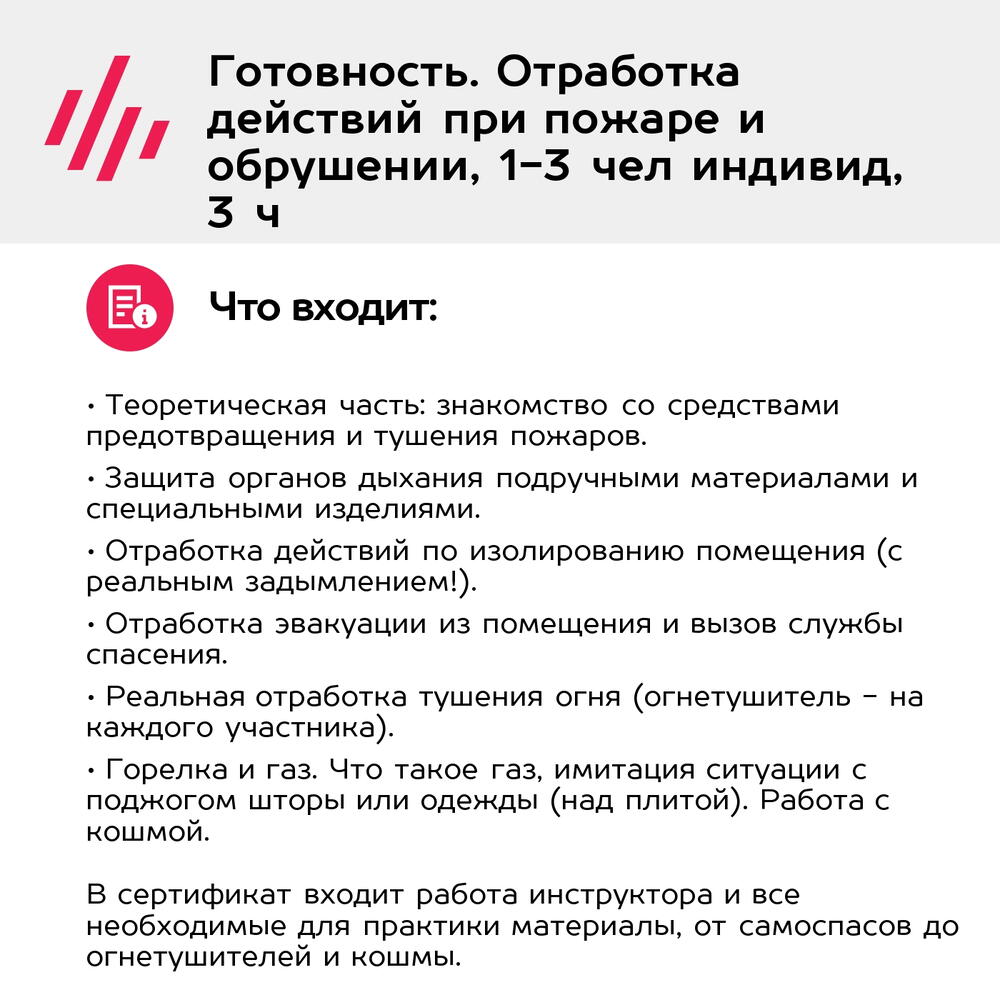 Готовность. Отработка действий при пожаре и обрушении, 1–3 чел индивид, 3 ч

Что входит:

• Теоретическая часть: знакомство со средствами предотвращения и тушения пожаров.

• Защита органов дыхания подручными материалами и специальными изделиями.

• Отработка действий по изолированию помещения (с реальным задымлением!).

• Отработка эвакуации из помещения и вызов службы спасения.

• Реальная отработка тушения огня (огнетушитель – на каждого участника).

• Горелка и газ. Что такое газ, имитация ситуации с поджогом шторы или одежды (над плитой). Работа с кошмой.

В сертификат входит работа инструктора и все необходимые для практики материалы, от самоспасов до огнетушителей и кошмы.